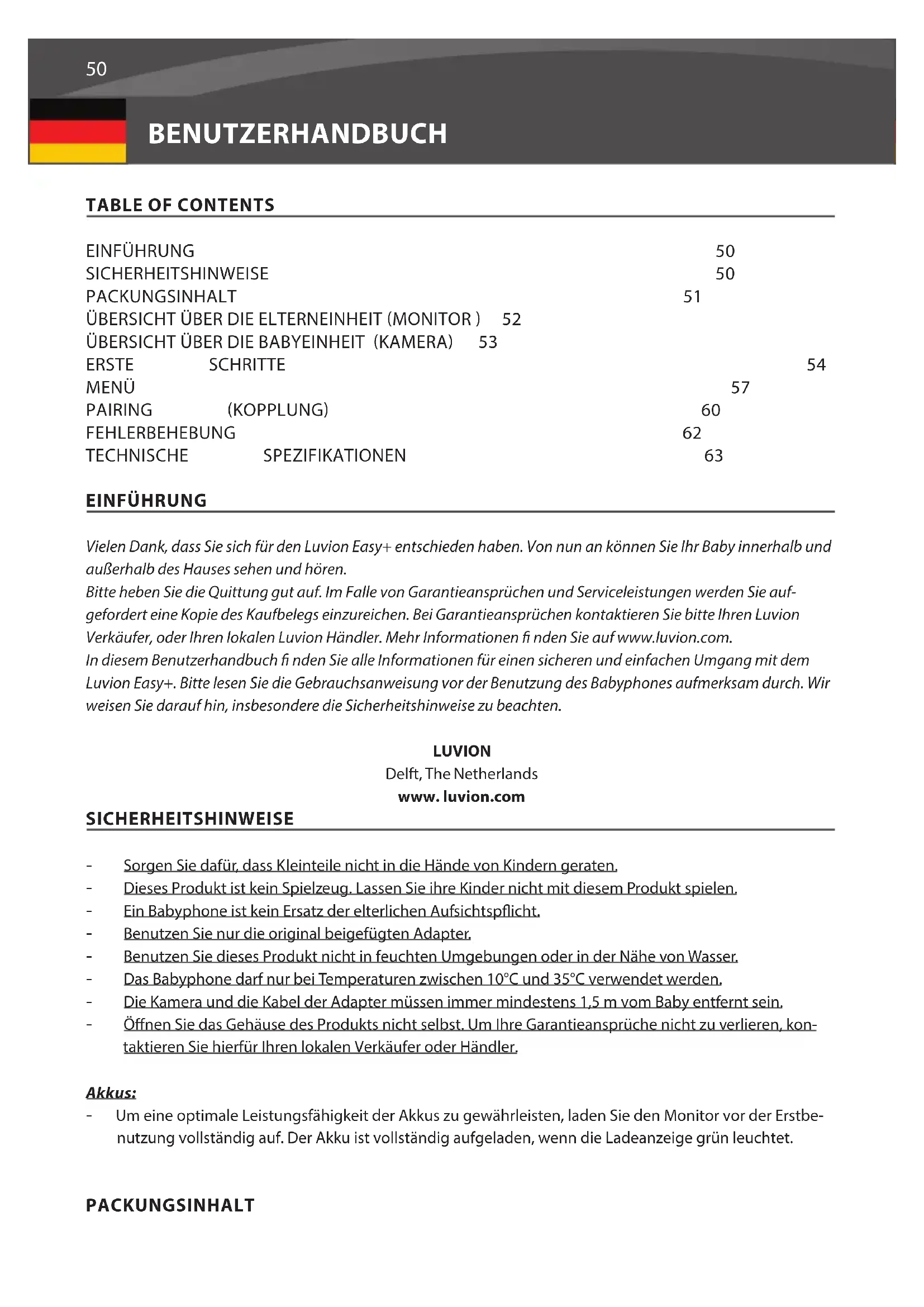 50

BENUTZERHANDBUCH

TABLE OF CONTENTS

EINFÜHRUNG 50
SICHERHEITSHINWEISE 50
PACKUNGSINHALT 51
ÜBERSICHT ÜBER DIE ELTERNEINHEIT (MONITOR ) 52
ÜBERSICHT ÜBER DIE BABYEINHEIT (KAMERA) 53
ERSTE SCHRITTE 54
MENÜ 57
PAIRING (KOPPLUNG) 60
FEHLERBEHEBUNG 62
TECHNISCHE SPEZIFIKATIONEN 63

EINFÜHRUNG

Vielen Dank, dass Sie sich für den Luvion Easy+ entschieden haben. Von nun an können Sie Ihr Baby innerhalb und außerhalb des Hauses sehen und hören.
Bitte heben Sie die Quittung gut auf. Im Falle von Garantieansprüchen und Serviceleistungen werden Sie aufgefordert eine Kopie des Kaufbelegs einzureichen. Bei Garantieansprüchen kontaktieren Sie bitte Ihren Luvion Verkäufer, oder Ihren lokalen Luvion Händler. Mehr Informationen fi nden Sie auf www.luvion.com.
In diesem Benutzerhandbuch fi nden Sie alle Informationen für einen sicheren und einfachen Umgang mit dem Luvion Easy+. Bitte lesen Sie die Gebrauchsanweisung vor der Benutzung des Babyphones aufmerksam durch. Wir weisen Sie darauf hin, insbesondere die Sicherheitshinweise zu beachten.

LUVION
Delft, The Netherlands
www. luvion.com

SICHERHEITSHINWEISE

- Sorgen Sie dafür, dass Kleinteile nicht in die Hände von Kindern geraten.
- Dieses Produkt ist kein Spielzeug. Lassen Sie ihre Kinder nicht mit diesem Produkt spielen.
- Ein Babyphone ist kein Ersatz der elterlichen Aufsichtspflicht.
- Benutzen Sie nur die original beigefügten Adapter.
- Benutzen Sie dieses Produkt nicht in feuchten Umgebungen oder in der Nähe von Wasser.
- Das Babyphone darf nur bei Temperaturen zwischen 10°C und 35°C verwendet werden.
- Die Kamera und die Kabel der Adapter müssen immer mindestens 1,5 m vom Baby entfernt sein.
- Öffnen Sie das Gehäuse des Produkts nicht selbst. Um Ihre Garantieansprüche nicht zu verlieren, kontaktieren Sie hierfür Ihren lokalen Verkäufer oder Händler.

Akkus:
- Um eine optimale Leistungsfähigkeit der Akkus zu gewährleisten, laden Sie den Monitor vor der Erstbenutzung vollständig auf. Der Akku ist vollständig aufgeladen, wenn die Ladeanzeige grün leuchtet.

PACKUNGSINHALT